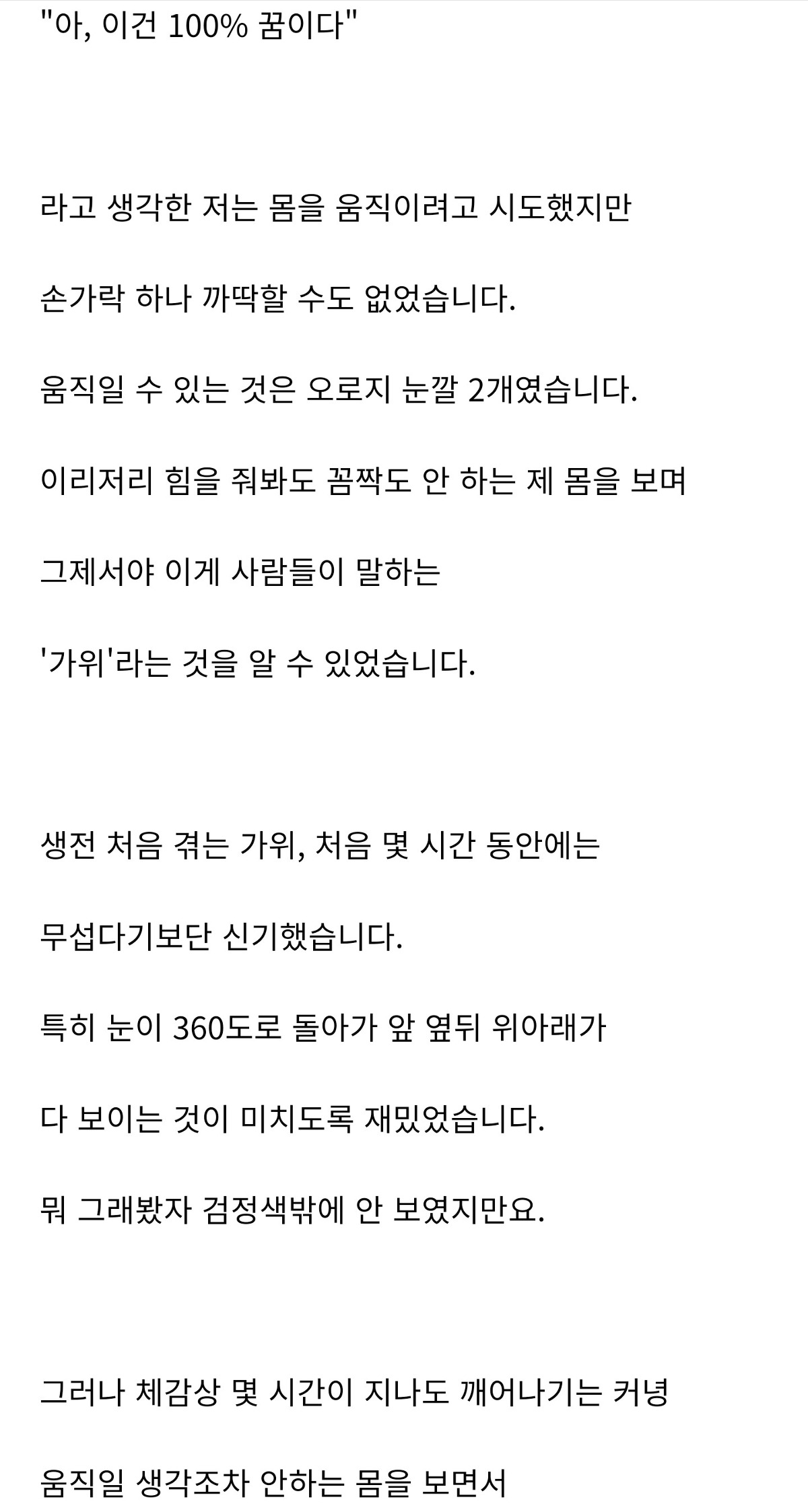 "아, 이건 100% 꿈이다"

라고 생각한 저는 몸을 움직이려고 시도했지만

손가락 하나 까딱할 수도 없었습니다.

움직일 수 있는 것은 오로지 눈깔 2개였습니다.

이리저리 힘을 줘봐도 꼼짝도 안 하는 제 몸을 보며

그제서야 이게 사람들이 말하는

'가위'라는 것을 알 수 있었습니다.

생전 처음 겪는 가위, 처음 몇 시간 동안에는

무섭다기보단 신기했습니다.

특히 눈이 360도로 돌아가 앞 옆뒤 위아래가

다 보이는 것이 미치도록 재밌었습니다.

뭐 그래봤자 검정색밖에 안 보였지만요.

그러나 체감상 몇 시간이 지나도 깨어나기는 커녕

움직일 생각조차 안하는 몸을 보면서